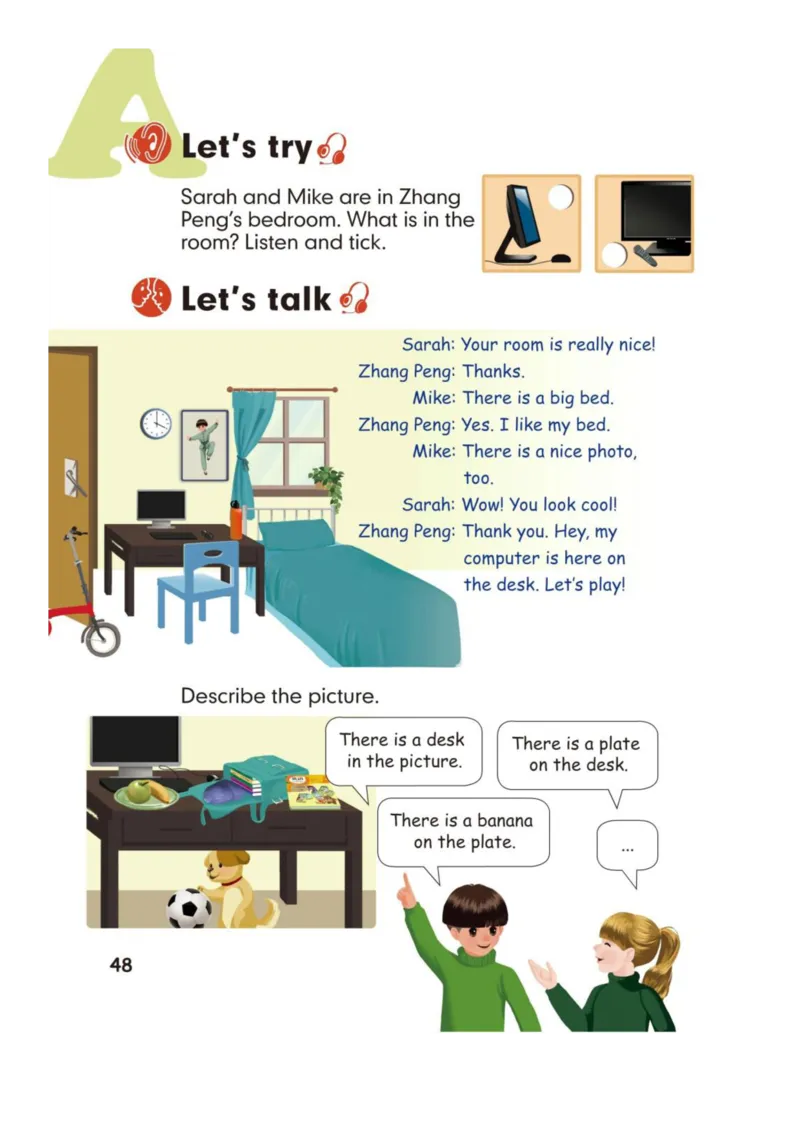 A

Let's try

Sarah and Mike are in Zhang Peng's bedroom. What is in the room? Listen and tick.

Let's talk

Sarah: Your room is really nice!
Zhang Peng: Thanks.
Mike: There is a big bed.
Zhang Peng: Yes. I like my bed.
Mike: There is a nice photo, too.
Sarah: Wow! You look cool!
Zhang Peng: Thank you. Hey, my computer is here on the desk. Let's play!

Describe the picture.

There is a desk in the picture.

There is a plate on the desk.

There is a banana on the plate.

...

48